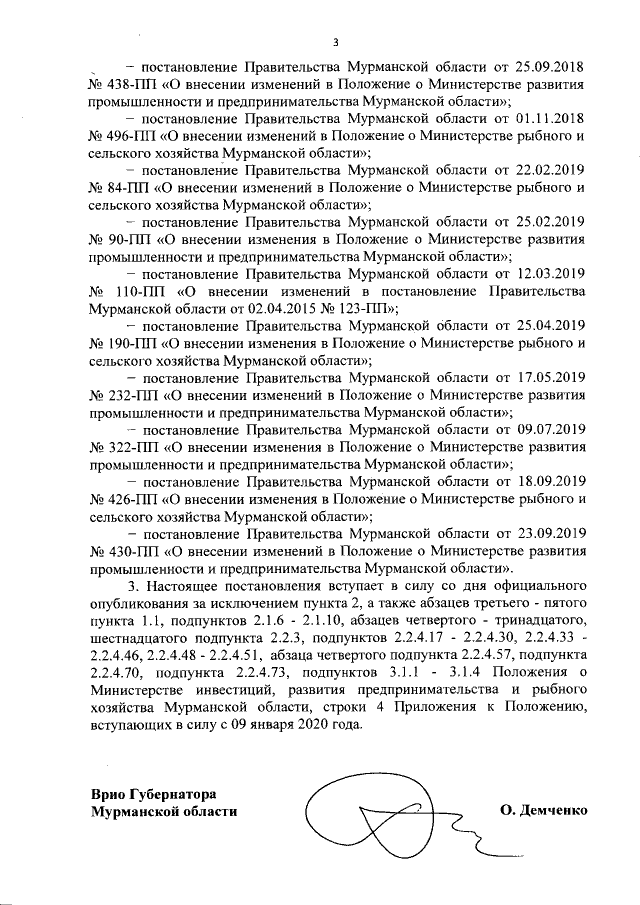 3

– постановление Правительства Мурманской области от 25.09.2018 № 438-ПП «О внесении изменений в Положение о Министерстве развития промышленности и предпринимательства Мурманской области»;

– постановление Правительства Мурманской области от 01.11.2018 № 496-ПП «О внесении изменений в Положение о Министерстве рыбного и сельского хозяйства Мурманской области»;

– постановление Правительства Мурманской области от 22.02.2019 № 84-ПП «О внесении изменений в Положение о Министерстве рыбного и сельского хозяйства Мурманской области»;

– постановление Правительства Мурманской области от 25.02.2019 № 90-ПП «О внесении изменения в Положение о Министерстве развития промышленности и предпринимательства Мурманской области»;

– постановление Правительства Мурманской области от 12.03.2019 № 110-ПП «О внесении изменений в постановление Правительства Мурманской области от 02.04.2015 № 123-ПП»;

– постановление Правительства Мурманской области от 25.04.2019 № 190-ПП «О внесении изменения в Положение о Министерстве рыбного и сельского хозяйства Мурманской области»;

– постановление Правительства Мурманской области от 17.05.2019 № 232-ПП «О внесении изменений в Положение о Министерстве развития промышленности и предпринимательства Мурманской области»;

– постановление Правительства Мурманской области от 09.07.2019 № 322-ПП «О внесении изменения в Положение о Министерстве развития промышленности и предпринимательства Мурманской области»;

– постановление Правительства Мурманской области от 18.09.2019 № 426-ПП «О внесении изменения в Положение о Министерстве рыбного и сельского хозяйства Мурманской области»;

– постановление Правительства Мурманской области от 23.09.2019 № 430-ПП «О внесении изменений в Положение о Министерстве развития промышленности и предпринимательства Мурманской области».

3. Настоящее постановления вступает в силу со дня официального опубликования за исключением пункта 2, а также абзацев третьего - пятого пункта 1.1, подпунктов 2.1.6 - 2.1.10, абзацев четвертого - тринадцатого, шестнадцатого подпункта 2.2.3, подпунктов 2.2.4.17 - 2.2.4.30, 2.2.4.33 - 2.2.4.46, 2.2.4.48 - 2.2.4.51, абзаца четвертого подпункта 2.2.4.57, подпункта 2.2.4.70, подпункта 2.2.4.73, подпунктов 3.1.1 - 3.1.4 Положения о Министерстве инвестиций, развития предпринимательства и рыбного хозяйства Мурманской области, строки 4 Приложения к Положению, вступающих в силу с 09 января 2020 года.

Врио Губернатора
Мурманской области

О. Демченко